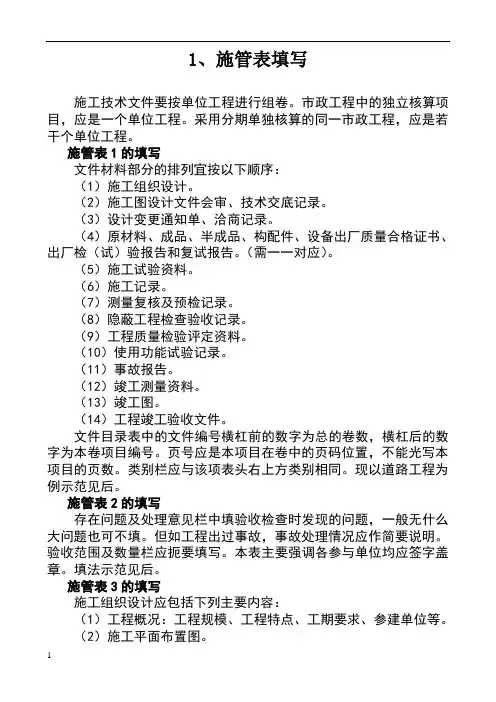 1、施管表填写

施工技术文件要按单位工程进行组卷。市政工程中的独立核算项目，应是一个单位工程。采用分期单独核算的同一市政工程，应是若干个单位工程。

施管表 1 的填写

文件材料部分的排列宜按以下顺序：

（1）施工组织设计。

（2）施工图设计文件会审、技术交底记录。

（3）设计变更通知单、洽商记录。

（4）原材料、成品、半成品、构配件、设备出厂质量合格证书、出厂检（试）验报告和复试报告。（需一一对应）。

（5）施工试验资料。

（6）施工记录。

（7）测量复核及预检记录。

（8）隐蔽工程检查验收记录。

（9）工程质量检验评定资料。

（10）使用功能试验记录。

（11）事故报告。

（12）竣工测量资料。

（13）竣工图。

（14）工程竣工验收文件。

文件目录表中的文件编号横杠前的数字为总的卷数，横杠后的数字为本卷项目编号。页号应是本项目在卷中的页码位置，不能光写本项目的页数。类别栏应与该项表头右上方类别相同。现以道路工程为例示范见后。

施管表 2 的填写

存在问题及处理意见栏中填验收检查时发现的问题，一般无什么大问题也可不填。但如工程出过事故，事故处理情况应作简要说明。验收范围及数量栏应扼要填写。本表主要强调各参与单位均应签字盖章。填法示范见后。

施管表 3 的填写

施工组织设计应包括下列主要内容：

（1）工程概况：工程规模、工程特点、工期要求、参建单位等。

（2）施工平面布置图。

1